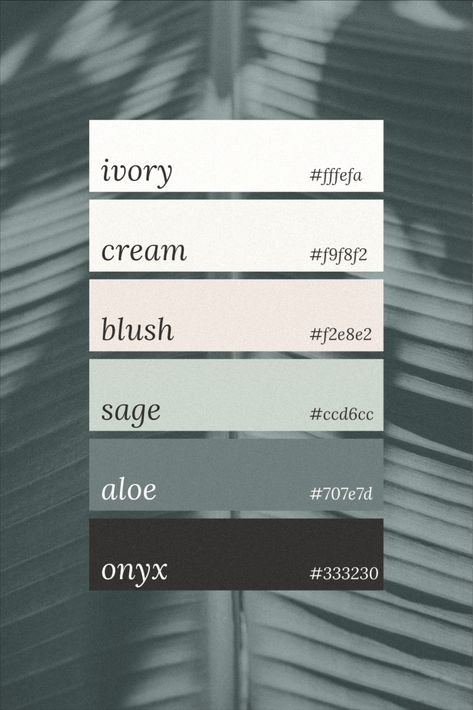 ivory #fffefa

cream #f9f8f2

blush #f2e8e2

sage #ccd6cc

aloe #707e7d

onyx #333230